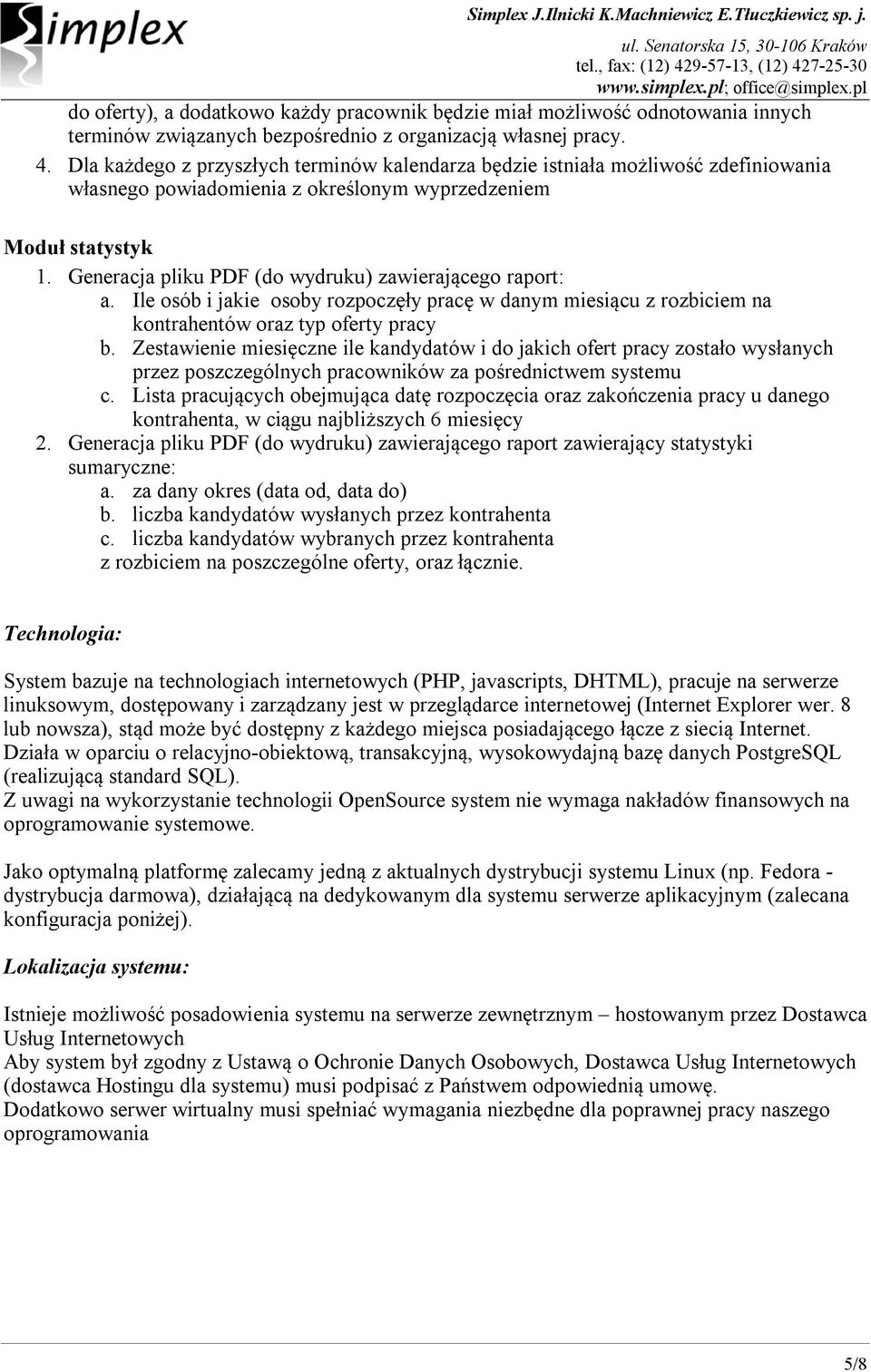 Simplex

Simplex J.Ilnicki K.Machniewicz E.Tłuczkiewicz sp. j.
ul. Senatorska 15, 30-106 Kraków
tel., fax: (12) 429-57-13, (12) 427-25-30
www.simplex.pl; office@simplex.pl

do oferty), a dodatkowo każdy pracownik będzie miał możliwość odnotowania innych terminów związanych bezpośrednio z organizacją własnej pracy.
4. Dla każdego z przyszłych terminów kalendarza będzie istniała możliwość zdefiniowania własnego powiadomienia z określonym wyprzedzeniem

Moduł statystyk
1. Generacja pliku PDF (do wydruku) zawierającego raport:
a. Ile osób i jakie osoby rozpoczęły pracę w danym miesiącu z rozbiciem na kontrahentów oraz typ oferty pracy
b. Zestawienie miesięczne ile kandydatów i do jakich ofert pracy zostało wysłanych przez poszczególnych pracowników za pośrednictwem systemu
c. Lista pracujących obejmująca datę rozpoczęcia oraz zakończenia pracy u danego kontrahenta, w ciągu najbliższych 6 miesięcy
2. Generacja pliku PDF (do wydruku) zawierającego raport zawierający statystyki sumaryczne:
a. za dany okres (data od, data do)
b. liczba kandydatów wysłanych przez kontrahenta
c. liczba kandydatów wybranych przez kontrahenta
z rozbiciem na poszczególne oferty, oraz łącznie.

Technologia:

System bazuje na technologiach internetowych (PHP, javascripts, DHTML), pracuje na serwerze linuksowym, dostępowany i zarządzany jest w przeglądarce internetowej (Internet Explorer wer. 8 lub nowsza), stąd może być dostępny z każdego miejsca posiadającego łącze z siecią Internet.
Działa w oparciu o relacyjno-obiektową, transakcyjną, wysokowydajną bazę danych PostgreSQL (realizującą standard SQL).
Z uwagi na wykorzystanie technologii OpenSource system nie wymaga nakładów finansowych na oprogramowanie systemowe.

Jako optymalną platformę zalecamy jedną z aktualnych dystrybucji systemu Linux (np. Fedora - dystrybucja darmowa), działającą na dedykowanym dla systemu serwerze aplikacyjnym (zalecana konfiguracja poniżej).

Lokalizacja systemu:

Istnieje możliwość posadowienia systemu na serwerze zewnętrznym – hostowanym przez Dostawca Usług Internetowych
Aby system był zgodny z Ustawą o Ochronie Danych Osobowych, Dostawca Usług Internetowych (dostawca Hostingu dla systemu) musi podpisać z Państwem odpowiednią umowę.
Dodatkowo serwer wirtualny musi spełniać wymagania niezbędne dla poprawnej pracy naszego oprogramowania

5/8